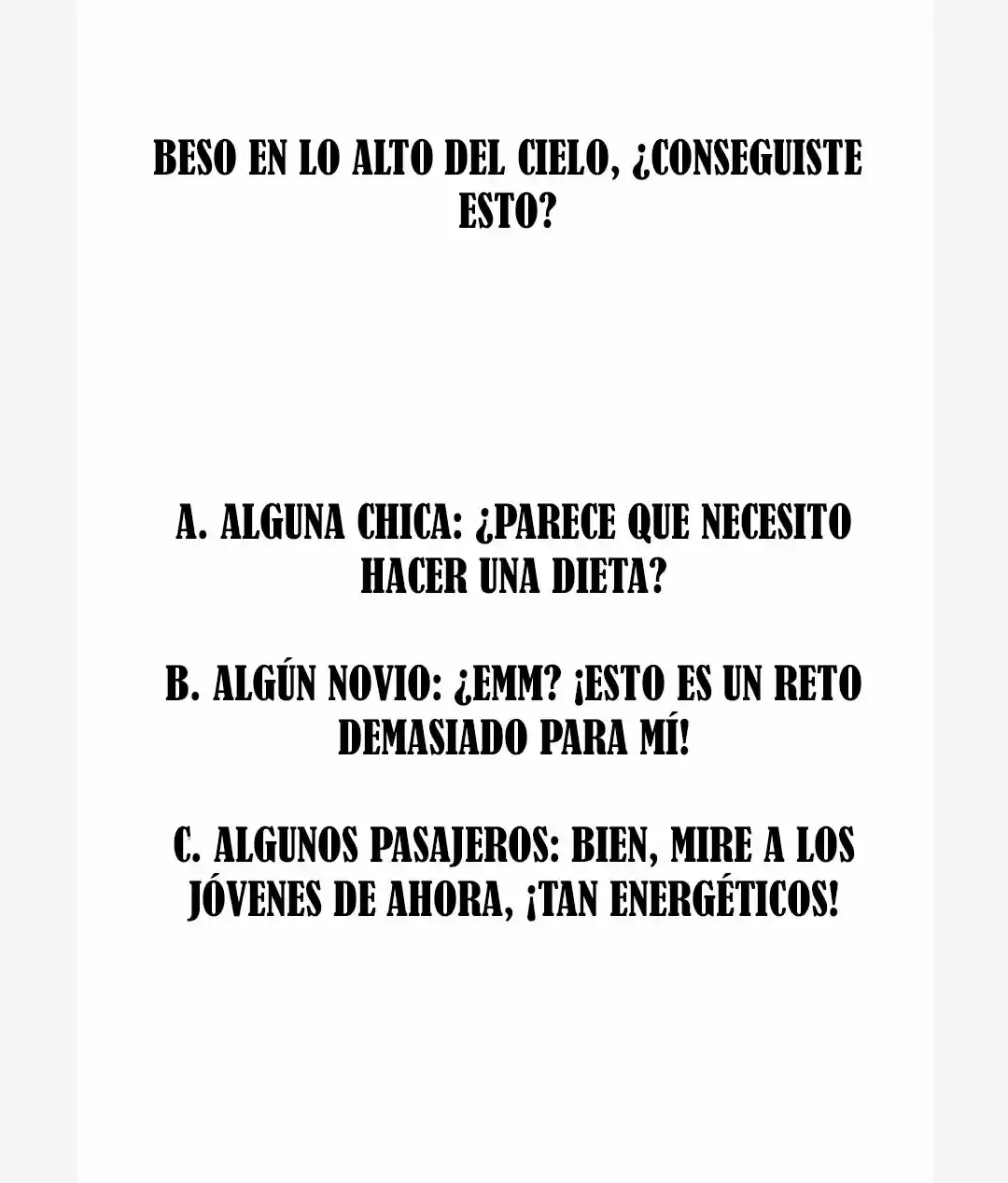 BESO EN LO ALTO DEL CIELO, ¿CONSEGUISTE ESTO?

A. ALGUNA CHICA: ¿PARECE QUE NECESITO HACER UNA DIETA?

B. ALGÚN NOVIO: ¿EMM? ¡ESTO ES UN RETO DEMASIADO PARA MÍ!

C. ALGUNOS PASAJEROS: BIEN, MIRE A LOS JÓVENES DE AHORA, ¡TAN ENERGÉTICOS!